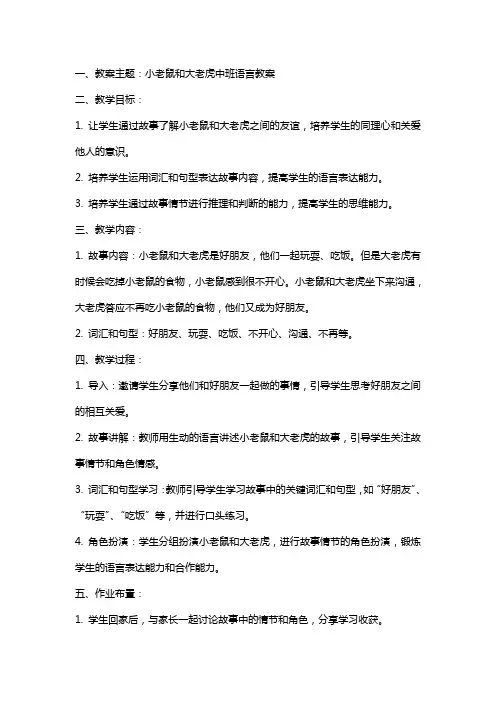 一、教案主题：小老鼠和大老虎中班语言教案

二、教学目标：

1. 让学生通过故事了解小老鼠和大老虎之间的友谊，培养学生的同理心和关爱他人的意识。

2. 培养学生运用词汇和句型表达故事内容，提高学生的语言表达能力。

3. 培养学生通过故事情节进行推理和判断的能力，提高学生的思维能力。

三、教学内容：

1. 故事内容：小老鼠和大老虎是好朋友，他们一起玩耍、吃饭。但是大老虎有时候会吃掉小老鼠的食物，小老鼠感到很不开心。小老鼠和大老虎坐下来沟通，大老虎答应不再吃小老鼠的食物，他们又成为好朋友。

2. 词汇和句型：好朋友、玩耍、吃饭、不开心、沟通、不再等。

四、教学过程：

1. 导入：邀请学生分享他们和好朋友一起做的事情，引导学生思考好朋友之间的相互关爱。

2. 故事讲解：教师用生动的语言讲述小老鼠和大老虎的故事，引导学生关注故事情节和角色情感。

3. 词汇和句型学习：教师引导学生学习故事中的关键词汇和句型，如“好朋友”、“玩耍”、“吃饭”等，并进行口头练习。

4. 角色扮演：学生分组扮演小老鼠和大老虎，进行故事情节的角色扮演，锻炼学生的语言表达能力和合作能力。

五、作业布置：

1. 学生回家后，与家长一起讨论故事中的情节和角色，分享学习收获。